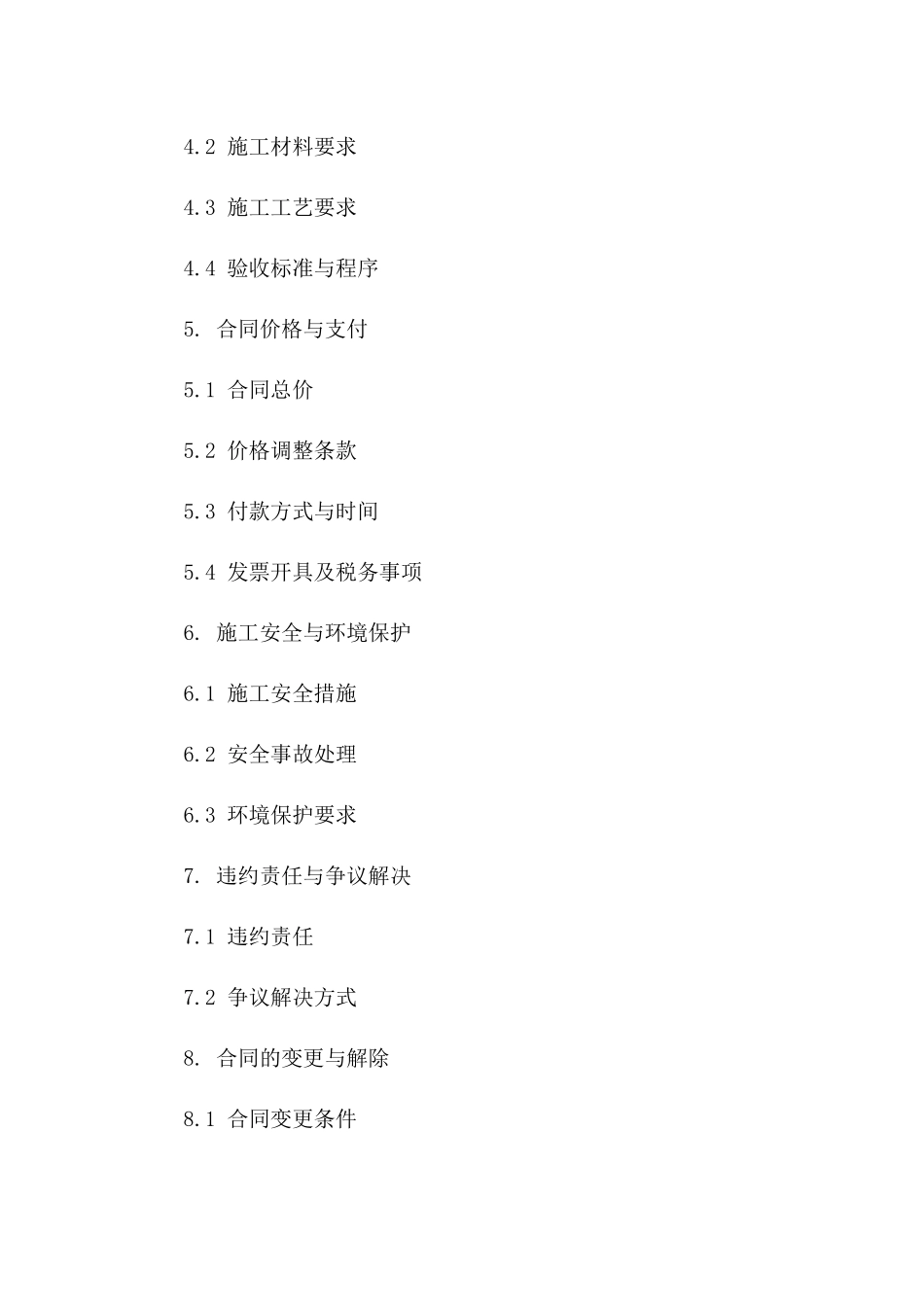 4.2 施工材料要求

4.3 施工工艺要求

4.4 验收标准与程序

5. 合同价格与支付

5.1 合同总价

5.2 价格调整条款

5.3 付款方式与时间

5.4 发票开具及税务事项

6. 施工安全与环境保护

6.1 施工安全措施

6.2 安全事故处理

6.3 环境保护要求

7. 违约责任与争议解决

7.1 违约责任

7.2 争议解决方式

8. 合同的变更与解除

8.1 合同变更条件